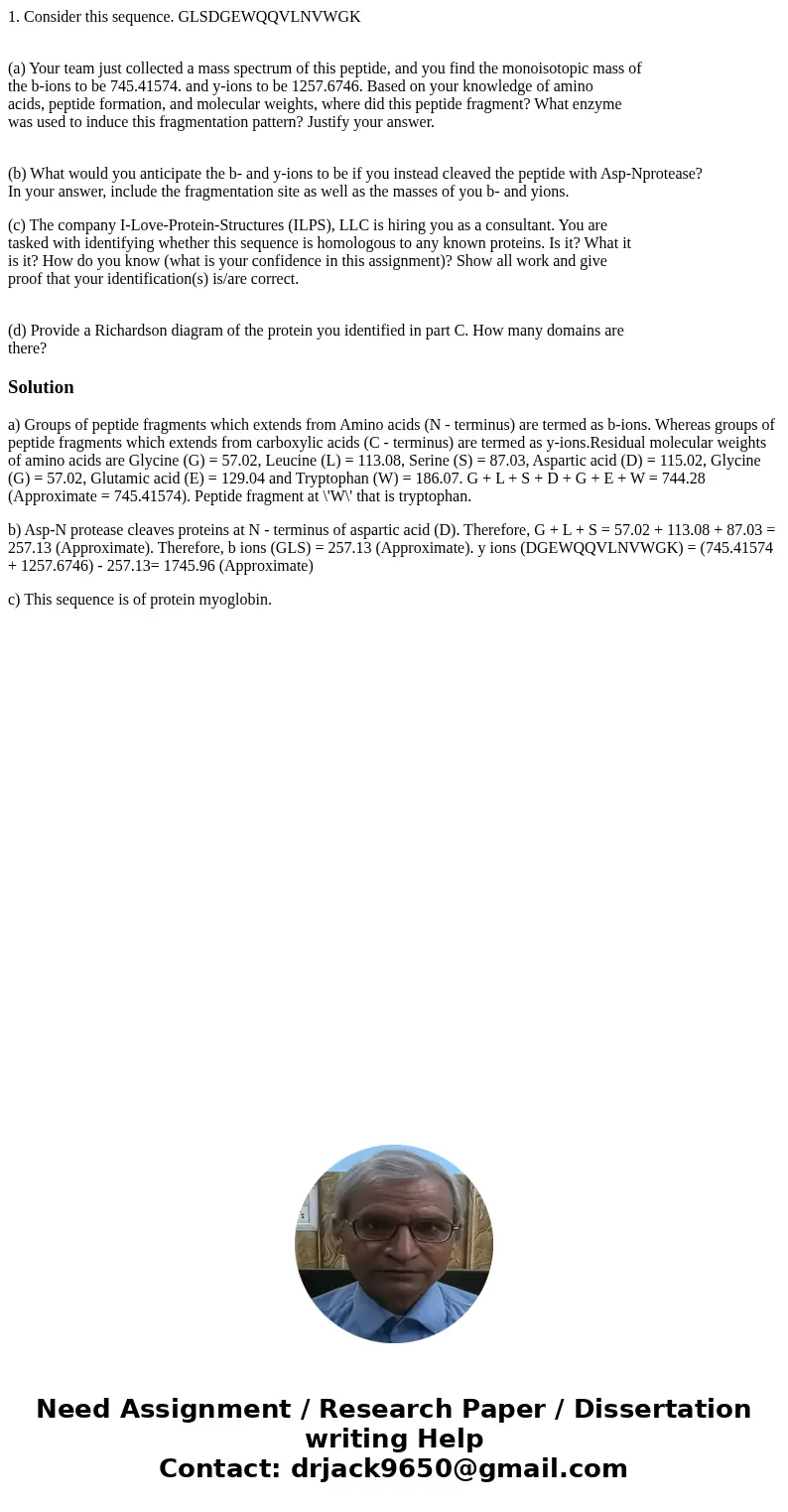 1. Consider this sequence. GLSDGEWQQVLNVWGK

(a) Your team just collected a mass spectrum of this peptide, and you find the monoisotopic mass of the b-ions to be 745.41574. and y-ions to be 1257.6746. Based on your knowledge of amino acids, peptide formation, and molecular weights, where did this peptide fragment? What enzyme was used to induce this fragmentation pattern? Justify your answer.

(b) What would you anticipate the b- and y-ions to be if you instead cleaved the peptide with Asp-Nprotease? In your answer, include the fragmentation site as well as the masses of you b- and yions.

(c) The company I-Love-Protein-Structures (ILPS), LLC is hiring you as a consultant. You are tasked with identifying whether this sequence is homologous to any known proteins. Is it? What it is it? How do you know (what is your confidence in this assignment)? Show all work and give proof that your identification(s) is/are correct.

(d) Provide a Richardson diagram of the protein you identified in part C. How many domains are there?

Solution

a) Groups of peptide fragments which extends from Amino acids (N - terminus) are termed as b-ions. Whereas groups of peptide fragments which extends from carboxylic acids (C - terminus) are termed as y-ions.Residual molecular weights of amino acids are Glycine (G) = 57.02, Leucine (L) = 113.08, Serine (S) = 87.03, Aspartic acid (D) = 115.02, Glycine (G) = 57.02, Glutamic acid (E) = 129.04 and Tryptophan (W) = 186.07. G + L + S + D + G + E + W = 744.28 (Approximate = 745.41574). Peptide fragment at \'W\' that is tryptophan.

b) Asp-N protease cleaves proteins at N - terminus of aspartic acid (D). Therefore, G + L + S = 57.02 + 113.08 + 87.03 = 257.13 (Approximate). Therefore, b ions (GLS) = 257.13 (Approximate). y ions (DGEWQQVLNVWGK) = (745.41574 + 1257.6746) - 257.13= 1745.96 (Approximate)

c) This sequence is of protein myoglobin.

Need Assignment / Research Paper / Dissertation writing Help
Contact: drjack9650@gmail.com